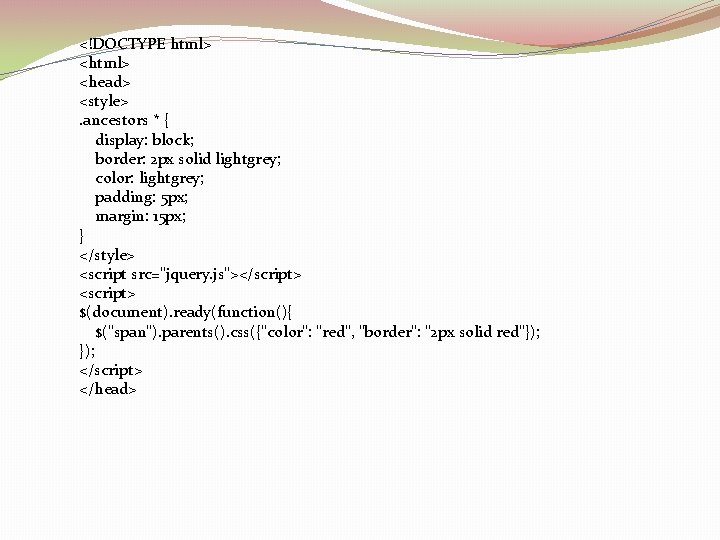 <!DOCTYPE html>
<html>
<head>
<style>
.ancestors * {
display: block;
border: 2px solid lightgrey;
color: lightgrey;
padding: 5px;
margin: 15px;
}
</style>
<script src="jquery.js"></script>
<script>
$(document).ready(function(){
$("span").parents().css({"color": "red", "border": "2px solid red"});
});
</script>
</head>